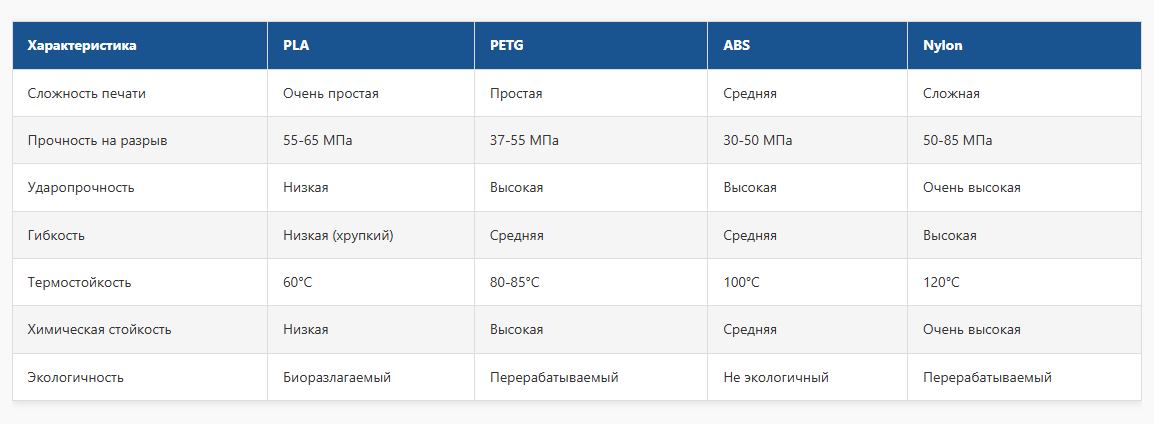 | Характеристика | PLA | PETG | ABS | Nylon |
|---|---|---|---|---|
| Сложность печати | Очень простая | Простая | Средняя | Сложная |
| Прочность на разрыв | 55-65 МПа | 37-55 МПа | 30-50 МПа | 50-85 МПа |
| Ударопрочность | Низкая | Высокая | Высокая | Очень высокая |
| Гибкость | Низкая (хрупкий) | Средняя | Средняя | Высокая |
| Термостойкость | 60°C | 80-85°C | 100°C | 120°C |
| Химическая стойкость | Низкая | Высокая | Средняя | Очень высокая |
| Экологичность | Биоразлагаемый | Перерабатываемый | Не экологичный | Перерабатываемый |